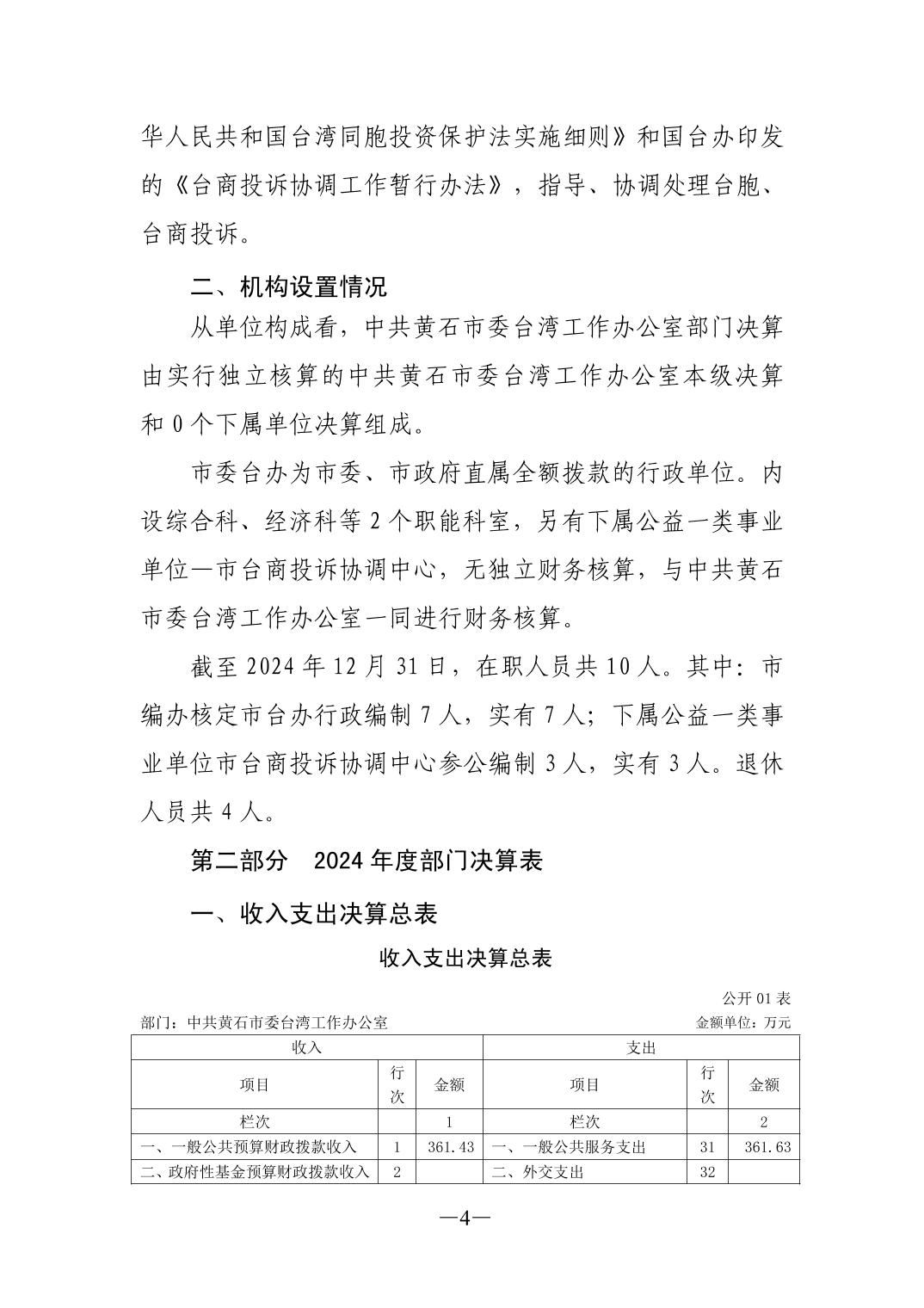 华人民共和国台湾同胞投资保护法实施细则》和国台办印发的《台商投诉协调工作暂行办法》，指导、协调处理台胞、台商投诉。

二、机构设置情况

从单位构成看，中共黄石市委台湾工作办公室部门决算由实行独立核算的中共黄石市委台湾工作办公室本级决算和 0 个下属单位决算组成。

市委台办为市委、市政府直属全额拨款的行政单位。内设综合科、经济科等 2 个职能科室，另有下属公益一类事业单位—市台商投诉协调中心，无独立财务核算，与中共黄石市委台湾工作办公室一同进行财务核算。

截至 2024 年 12 月 31 日，在职人员共 10 人。其中：市编办核定市台办行政编制 7 人，实有 7 人；下属公益一类事业单位市台商投诉协调中心参公编制 3 人，实有 3 人。退休人员共 4 人。

第二部分　2024 年度部门决算表

一、收入支出决算总表

收入支出决算总表

公开 01 表

部门：中共黄石市委台湾工作办公室　　金额单位：万元

| 收入 | | | 支出 | | |
|---|---|---|---|---|---|
| 项目 | 行次 | 金额 | 项目 | 行次 | 金额 |
| 栏次 | | 1 | 栏次 | | 2 |
| 一、一般公共预算财政拨款收入 | 1 | 361.43 | 一、一般公共服务支出 | 31 | 361.63 |
| 二、政府性基金预算财政拨款收入 | 2 | | 二、外交支出 | 32 | |

—4—